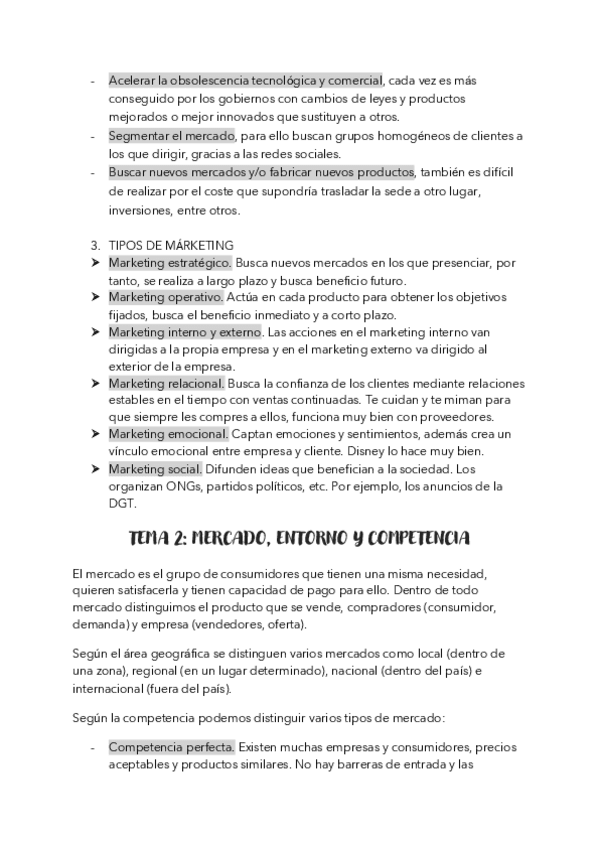 - Acelerar la obsolescencia tecnológica y comercial, cada vez es más conseguido por los gobiernos con cambios de leyes y productos mejorados o mejor innovados que sustituyen a otros.
- Segmentar el mercado, para ello buscan grupos homogéneos de clientes a los que dirigir, gracias a las redes sociales.
- Buscar nuevos mercados y/o fabricar nuevos productos, también es difícil de realizar por el coste que supondría trasladar la sede a otro lugar, inversiones, entre otros.

3. TIPOS DE MÁRKETING
➤ Marketing estratégico. Busca nuevos mercados en los que presenciar, por tanto, se realiza a largo plazo y busca beneficio futuro.
➤ Marketing operativo. Actúa en cada producto para obtener los objetivos fijados, busca el beneficio inmediato y a corto plazo.
➤ Marketing interno y externo. Las acciones en el marketing interno van dirigidas a la propia empresa y en el marketing externo va dirigido al exterior de la empresa.
➤ Marketing relacional. Busca la confianza de los clientes mediante relaciones estables en el tiempo con ventas continuadas. Te cuidan y te miman para que siempre les compres a ellos, funciona muy bien con proveedores.
➤ Marketing emocional. Captan emociones y sentimientos, además crea un vínculo emocional entre empresa y cliente. Disney lo hace muy bien.
➤ Marketing social. Difunden ideas que benefician a la sociedad. Los organizan ONGs, partidos políticos, etc. Por ejemplo, los anuncios de la DGT.

TEMA 2: MERCADO, ENTORNO Y COMPETENCIA

El mercado es el grupo de consumidores que tienen una misma necesidad, quieren satisfacerla y tienen capacidad de pago para ello. Dentro de todo mercado distinguimos el producto que se vende, compradores (consumidor, demanda) y empresa (vendedores, oferta).

Según el área geográfica se distinguen varios mercados como local (dentro de una zona), regional (en un lugar determinado), nacional (dentro del país) e internacional (fuera del país).

Según la competencia podemos distinguir varios tipos de mercado:

- Competencia perfecta. Existen muchas empresas y consumidores, precios aceptables y productos similares. No hay barreras de entrada y las